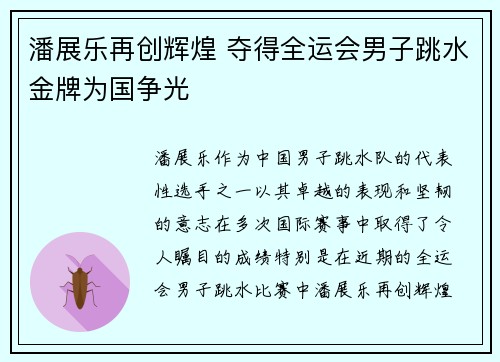 潘展乐再创辉煌 夺得全运会男子跳水金牌为国争光

潘展乐作为中国男子跳水队的代表性选手之一以其卓越的表现和坚韧的意志在多次国际赛事中取得了令人瞩目的成绩特别是在近期的全运会男子跳水比赛中潘展乐再创辉煌